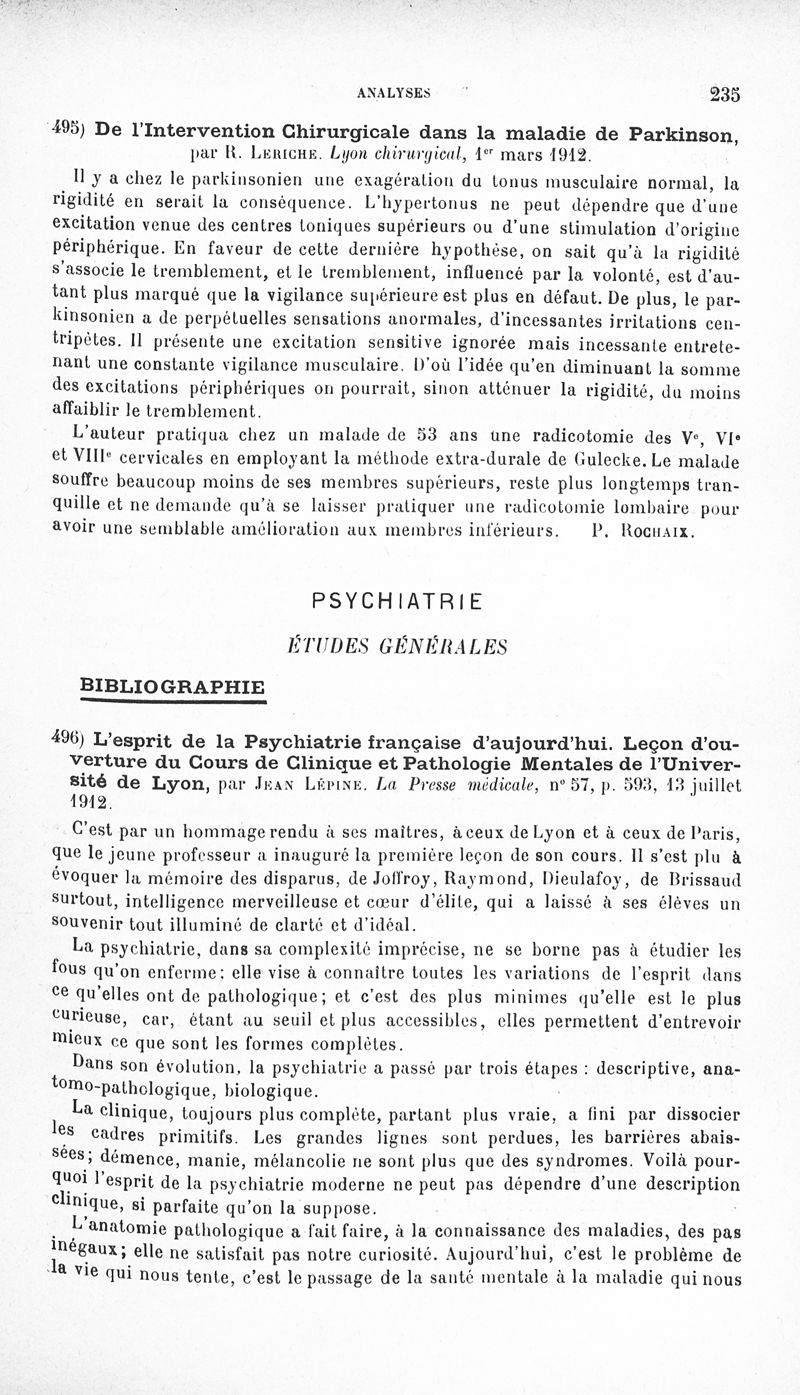 ANALYSES 235

495) De l'Intervention Chirurgicale dans la maladie de Parkinson, par R. Leriche. Lyon chirurgical, 1er mars 1912.

Il y a chez le parkinsonien une exagération du tonus musculaire normal, la rigidité en serait la conséquence. L'hypertonus ne peut dépendre que d'une excitation venue des centres toniques supérieurs ou d'une stimulation d'origine périphérique. En faveur de cette dernière hypothèse, on sait qu'à la rigidité s'associe le tremblement, et le tremblement, influencé par la volonté, est d'autant plus marqué que la vigilance supérieure est plus en défaut. De plus, le parkinsonien a de perpétuelles sensations anormales, d'incessantes irritations centripètes. Il présente une excitation sensitive ignorée mais incessante entretenant une constante vigilance musculaire. D'où l'idée qu'en diminuant la somme des excitations périphériques on pourrait, sinon atténuer la rigidité, du moins affaiblir le tremblement.

L'auteur pratiqua chez un malade de 53 ans une radicotomie des Ve, VIe et VIIIe cervicales en employant la méthode extra-durale de Gulecke. Le malade souffre beaucoup moins de ses membres supérieurs, reste plus longtemps tranquille et ne demande qu'à se laisser pratiquer une radicotomie lombaire pour avoir une semblable amélioration aux membres inférieurs. P. Rochaix.

PSYCHIATRIE

ÉTUDES GÉNÉRALES

BIBLIOGRAPHIE

496) L'esprit de la Psychiatrie française d'aujourd'hui. Leçon d'ouverture du Cours de Clinique et Pathologie Mentales de l'Université de Lyon, par Jean Lépine. La Presse médicale, n° 57, p. 593, 13 juillet 1912.

C'est par un hommage rendu à ses maîtres, à ceux de Lyon et à ceux de Paris, que le jeune professeur a inauguré la première leçon de son cours. Il s'est plu à évoquer la mémoire des disparus, de Joffroy, Raymond, Dieulafoy, de Brissaud surtout, intelligence merveilleuse et cœur d'élite, qui a laissé à ses élèves un souvenir tout illuminé de clarté et d'idéal.

La psychiatrie, dans sa complexité imprécise, ne se borne pas à étudier les fous qu'on enferme; elle vise à connaître toutes les variations de l'esprit dans ce qu'elles ont de pathologique; et c'est des plus minimes qu'elle est le plus curieuse, car, étant au seuil et plus accessibles, elles permettent d'entrevoir mieux ce que sont les formes complètes.

Dans son évolution, la psychiatrie a passé par trois étapes : descriptive, anatomo-pathologique, biologique.

La clinique, toujours plus complète, partant plus vraie, a fini par dissocier les cadres primitifs. Les grandes lignes sont perdues, les barrières abaissées; démence, manie, mélancolie ne sont plus que des syndromes. Voilà pourquoi l'esprit de la psychiatrie moderne ne peut pas dépendre d'une description clinique, si parfaite qu'on la suppose.

L'anatomie pathologique a fait faire, à la connaissance des maladies, des pas inégaux; elle ne satisfait pas notre curiosité. Aujourd'hui, c'est le problème de la vie qui nous tente, c'est le passage de la santé mentale à la maladie qui nous